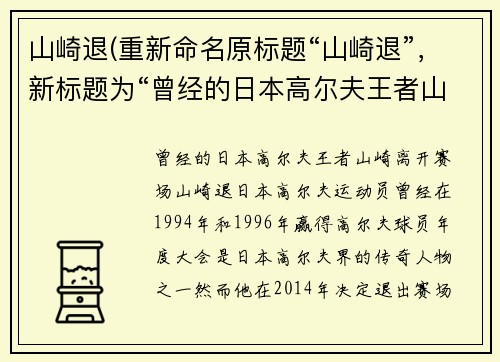 山崎退(重新命名原标题“山崎退”，新标题为“曾经的日本高尔夫王者山

曾经的日本高尔夫王者山崎离开赛场山崎退日本高尔夫运动员曾经在1994年和1996年赢得高尔夫球员年度大会是日本高尔夫界的传奇人物之一然而他在2014年决定退出赛场